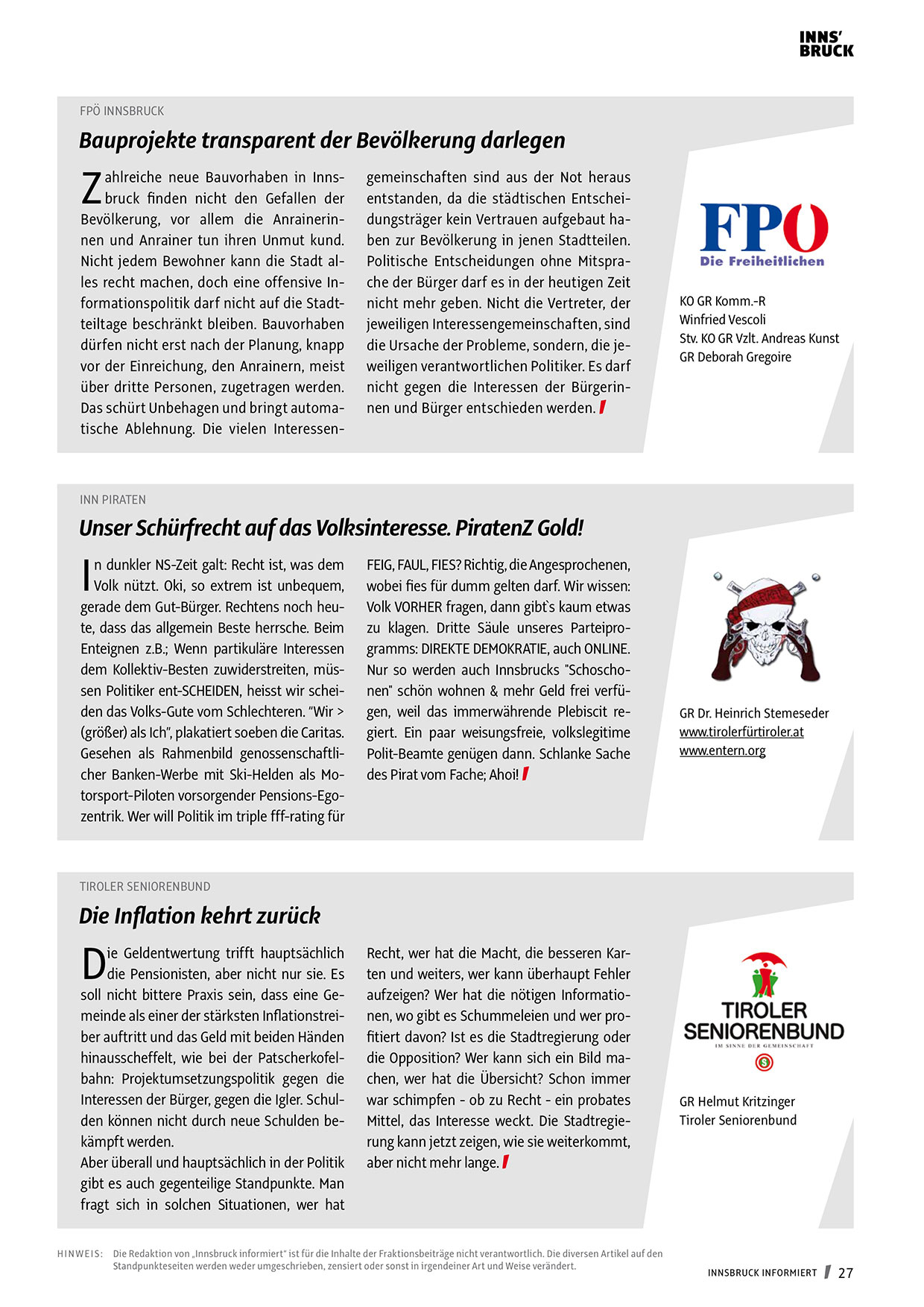 INNS' BRUCK

FPÖ INNSBRUCK

Bauprojekte transparent der Bevölkerung darlegen

Zahlreiche neue Bauvorhaben in Innsbruck finden nicht den Gefallen der Bevölkerung, vor allem die Anrainerinnen und Anrainer tun ihren Unmut kund. Nicht jedem Bewohner kann die Stadt alles recht machen, doch eine offensive Informationspolitik darf nicht auf die Stadtteiltage beschränkt bleiben. Bauvorhaben dürfen nicht erst nach der Planung, knapp vor der Einreichung, den Anrainern, meist über dritte Personen, zugetragen werden. Das schürt Unbehagen und bringt automatische Ablehnung. Die vielen Interessengemeinschaften sind aus der Not heraus entstanden, da die städtischen Entscheidungsträger kein Vertrauen aufgebaut haben zur Bevölkerung in jenen Stadtteilen. Politische Entscheidungen ohne Mitsprache der Bürger darf es in der heutigen Zeit nicht mehr geben. Nicht die Vertreter, der jeweiligen Interessengemeinschaften, sind die Ursache der Probleme, sondern, die jeweiligen verantwortlichen Politiker. Es darf nicht gegen die Interessen der Bürgerinnen und Bürger entschieden werden.

FPÖ
Die Freiheitlichen

KO GR Komm.-R
Winfried Vescoli
Stv. KO GR Vzlt. Andreas Kunst
GR Deborah Gregoire

INN PIRATEN

Unser Schürfrecht auf das Volksinteresse. PiratenZ Gold!

In dunkler NS-Zeit galt: Recht ist, was dem Volk nützt. Oki, so extrem ist unbequem, gerade dem Gut-Bürger. Rechtens noch heute, dass das allgemein Beste herrsche. Beim Enteignen z.B.; Wenn partikuläre Interessen dem Kollektiv-Besten zuwiderstreiten, müssen Politiker ent-SCHEIDEN, heisst wir scheiden das Volks-Gute vom Schlechteren. "Wir > (größer) als Ich", plakatiert soeben die Caritas. Gesehen als Rahmenbild genossenschaftlicher Banken-Werbe mit Ski-Helden als Motorsport-Piloten vorsorgender Pensions-Egozentrik. Wer will Politik im triple fff-rating für FEIG, FAUL, FIES? Richtig, die Angesprochenen, wobei fies für dumm gelten darf. Wir wissen: Volk VORHER fragen, dann gibt`s kaum etwas zu klagen. Dritte Säule unseres Parteiprogramms: DIREKTE DEMOKRATIE, auch ONLINE. Nur so werden auch Innsbrucks "Schoschonen" schön wohnen & mehr Geld frei verfügen, weil das immerwährende Plebiscit regiert. Ein paar weisungsfreie, volkslegitime Polit-Beamte genügen dann. Schlanke Sache des Pirat vom Fache; Ahoi!

GR Dr. Heinrich Stemeseder
www.tirolerfürtiroler.at
www.entern.org

TIROLER SENIORENBUND

Die Inflation kehrt zurück

Die Geldentwertung trifft hauptsächlich die Pensionisten, aber nicht nur sie. Es soll nicht bittere Praxis sein, dass eine Gemeinde als einer der stärksten Inflationstreiber auftritt und das Geld mit beiden Händen hinausscheffelt, wie bei der Patscherkofelbahn: Projektumsetzungspolitik gegen die Interessen der Bürger, gegen die Igler. Schulden können nicht durch neue Schulden bekämpft werden.
Aber überall und hauptsächlich in der Politik gibt es auch gegenteilige Standpunkte. Man fragt sich in solchen Situationen, wer hat Recht, wer hat die Macht, die besseren Karten und weiters, wer kann überhaupt Fehler aufzeigen? Wer hat die nötigen Informationen, wo gibt es Schummeleien und wer profitiert davon? Ist es die Stadtregierung oder die Opposition? Wer kann sich ein Bild machen, wer hat die Übersicht? Schon immer war schimpfen - ob zu Recht - ein probates Mittel, das Interesse weckt. Die Stadtregierung kann jetzt zeigen, wie sie weiterkommt, aber nicht mehr lange.

TIROLER SENIORENBUND
IM SINNE DER GEMEINSCHAFT

GR Helmut Kritzinger
Tiroler Seniorenbund

HINWEIS: Die Redaktion von „Innsbruck informiert" ist für die Inhalte der Fraktionsbeiträge nicht verantwortlich. Die diversen Artikel auf den Standpunkteseiten werden weder umgeschrieben, zensiert oder sonst in irgendeiner Art und Weise verändert.

INNSBRUCK INFORMIERT 27